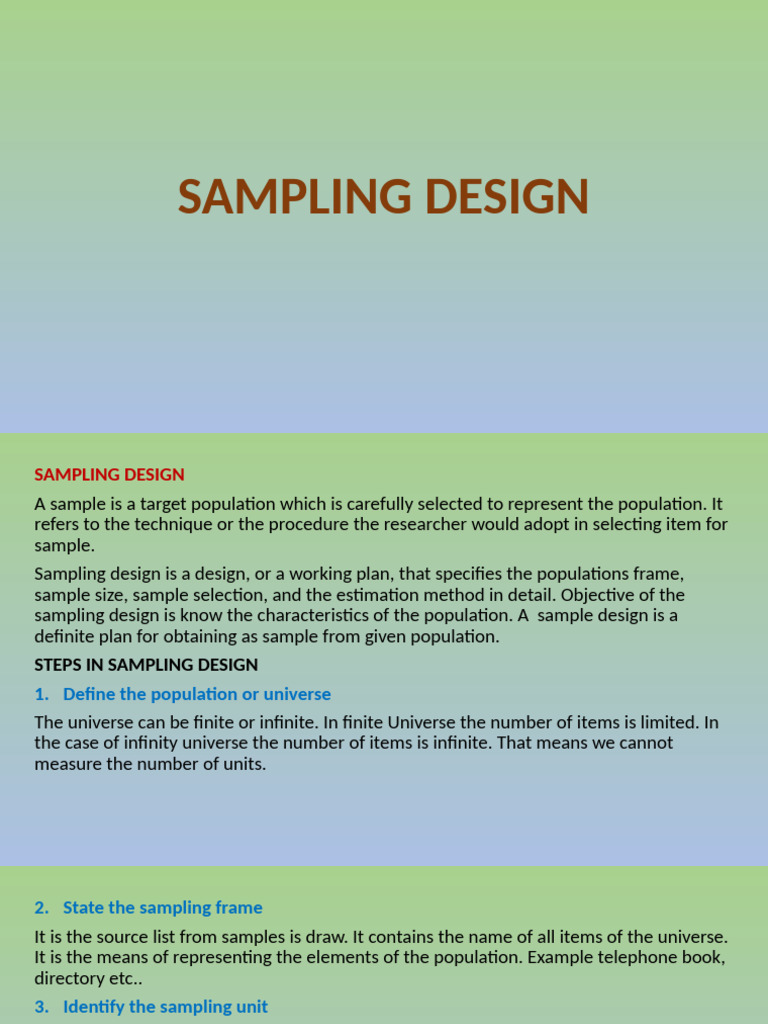 SAMPLING DESIGN

SAMPLING DESIGN

A sample is a target population which is carefully selected to represent the population. It refers to the technique or the procedure the researcher would adopt in selecting item for sample.

Sampling design is a design, or a working plan, that specifies the populations frame, sample size, sample selection, and the estimation method in detail. Objective of the sampling design is know the characteristics of the population. A sample design is a definite plan for obtaining as sample from given population.

STEPS IN SAMPLING DESIGN

1. Define the population or universe

The universe can be finite or infinite. In finite Universe the number of items is limited. In the case of infinity universe the number of items is infinite. That means we cannot measure the number of units.

2. State the sampling frame

It is the source list from samples is draw. It contains the name of all items of the universe. It is the means of representing the elements of the population. Example telephone book, directory etc..

3. Identify the sampling unit